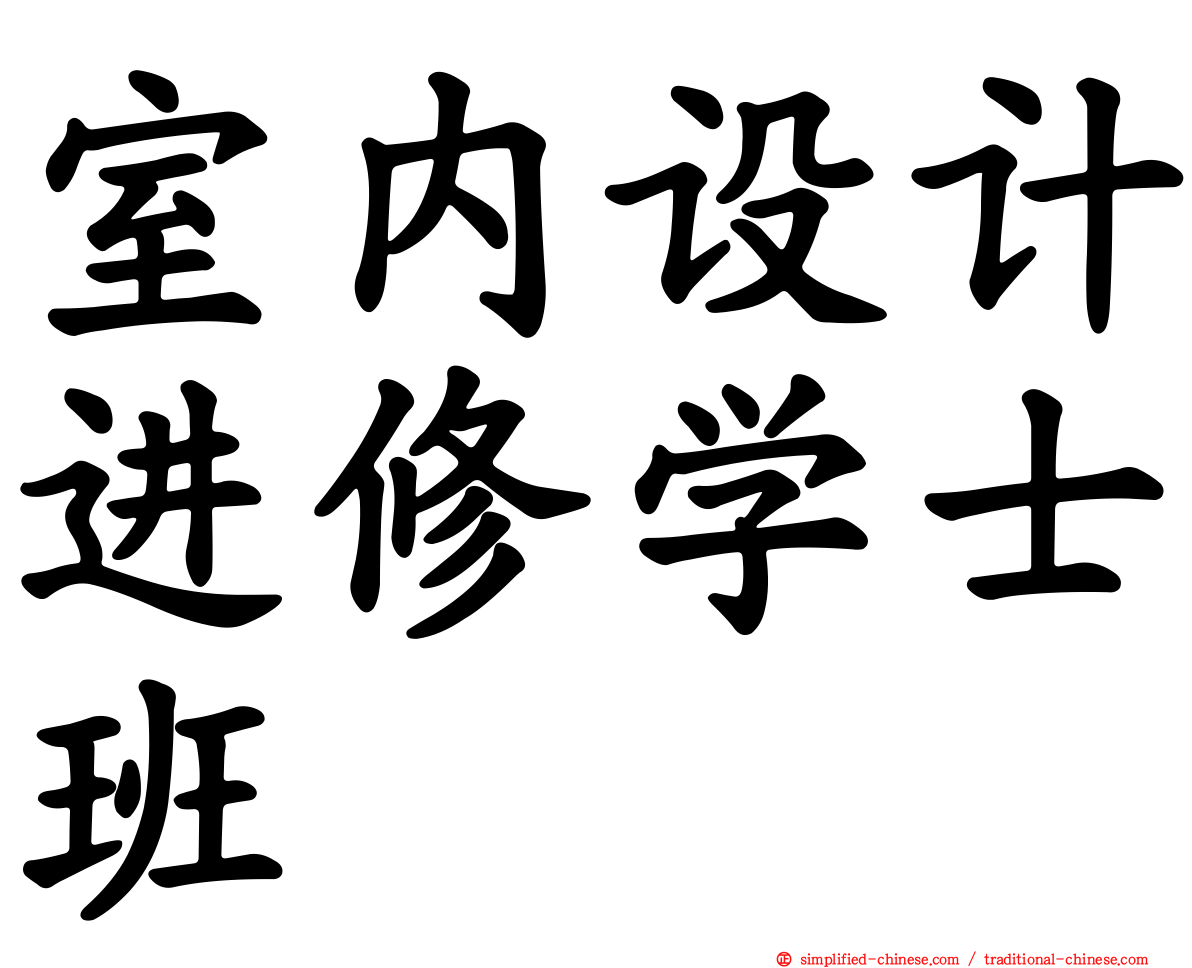 室内设计进修学士班

simplified-chinese.com / traditional-chinese.com